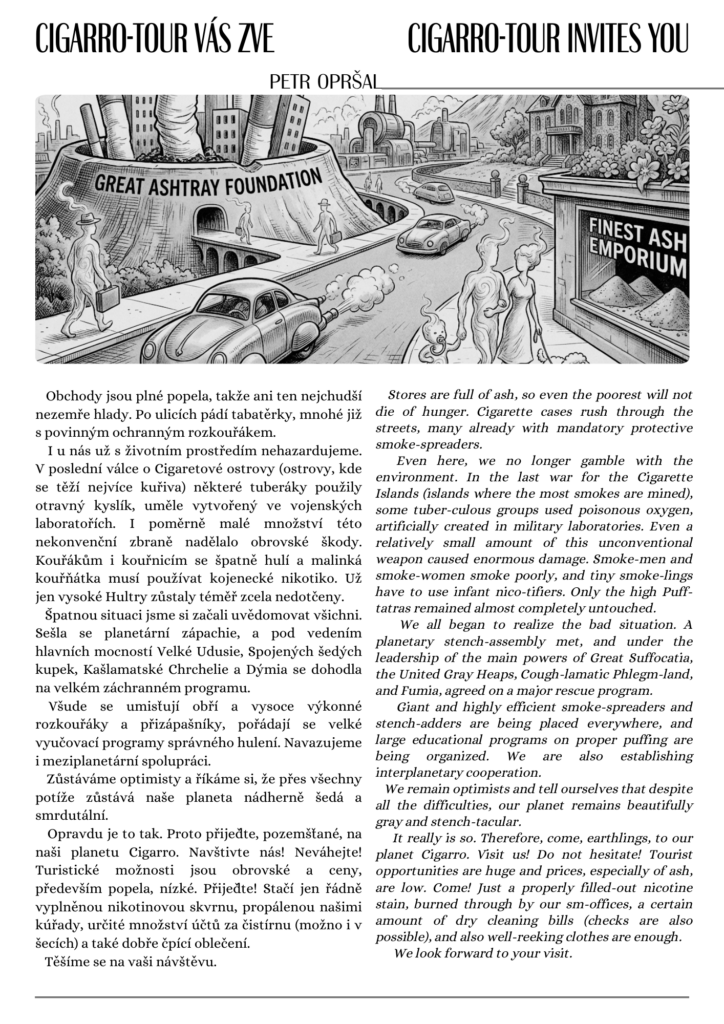 CIGARRO-TOUR VÁS ZVE

CIGARRO-TOUR INVITES YOU

PETR OPRŠAL

GREAT ASHTRAY FOUNDATION

FINEST ASH EMPORIUM

Obchody jsou plné popela, takže ani ten nejchudší nezemře hlady. Po ulicích pádí tabatěrky, mnohé již s povinným ochranným rozkouřákem.

I u nás už s životním prostředím nehazardujeme. V poslední válce o Cigaretové ostrovy (ostrovy, kde se těží nejvíce kuřiva) některé tuberáky použily otravný kyslík, uměle vytvořený ve vojenských laboratořích. I poměrně malé množství této nekonvenční zbraně nadělalo obrovské škody. Kouřákům i kouřnicím se špatně hulí a malinká kouřňátka musí používat kojenecké nikotiko. Už jen vysoké Hultry zůstaly téměř zcela nedotčeny.

Špatnou situaci jsme si začali uvědomovat všichni. Sešla se planetární zápachie, a pod vedením hlavních mocností Velké Udusie, Spojených šedých kupek, Kašlamatské Chrchelie a Dýmia se dohodla na velkém záchranném programu.

Všude se umisťují obří a vysoce výkonné rozkouřáky a přizápašníky, pořádají se velké vyučovací programy správného hulení. Navazujeme i meziplanetární spolupráci.

Zůstáváme optimisty a říkáme si, že přes všechny potíže zůstává naše planeta nádherně šedá a smrdutální.

Opravdu je to tak. Proto přijeďte, pozemšťané, na naši planetu Cigarro. Navštivte nás! Neváhejte! Turistické možnosti jsou obrovské a ceny, především popela, nízké. Přijeďte! Stačí jen řádně vyplněnou nikotinovou skvrnu, propálenou našimi kúřady, určité množství účtů za čistírnu (možno i v šecích) a také dobře čpící oblečení.

Těšíme se na vaši návštěvu.

Stores are full of ash, so even the poorest will not die of hunger. Cigarette cases rush through the streets, many already with mandatory protective smoke-spreaders.

Even here, we no longer gamble with the environment. In the last war for the Cigarette Islands (islands where the most smokes are mined), some tuber-culous groups used poisonous oxygen, artificially created in military laboratories. Even a relatively small amount of this unconventional weapon caused enormous damage. Smoke-men and smoke-women smoke poorly, and tiny smoke-lings have to use infant nico-tifiers. Only the high Puff-tatras remained almost completely untouched.

We all began to realize the bad situation. A planetary stench-assembly met, and under the leadership of the main powers of Great Suffocatia, the United Gray Heaps, Cough-lamatic Phlegm-land, and Fumia, agreed on a major rescue program.

Giant and highly efficient smoke-spreaders and stench-adders are being placed everywhere, and large educational programs on proper puffing are being organized. We are also establishing interplanetary cooperation.

We remain optimists and tell ourselves that despite all the difficulties, our planet remains beautifully gray and stench-tacular.

It really is so. Therefore, come, earthlings, to our planet Cigarro. Visit us! Do not hesitate! Tourist opportunities are huge and prices, especially of ash, are low. Come! Just a properly filled-out nicotine stain, burned through by our sm-offices, a certain amount of dry cleaning bills (checks are also possible), and also well-reeking clothes are enough.

We look forward to your visit.